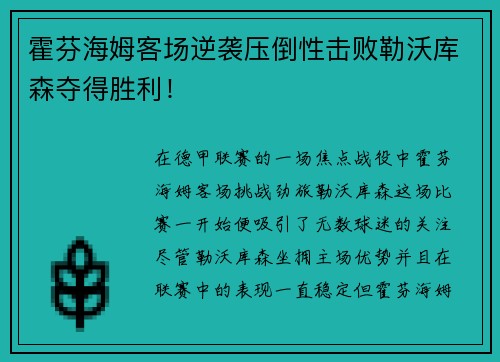 霍芬海姆客场逆袭压倒性击败勒沃库森夺得胜利！

在德甲联赛的一场焦点战役中霍芬海姆客场挑战劲旅勒沃库森这场比赛一开始便吸引了无数球迷的关注尽管勒沃库森坐拥主场优势并且在联赛中的表现一直稳定但霍芬海姆